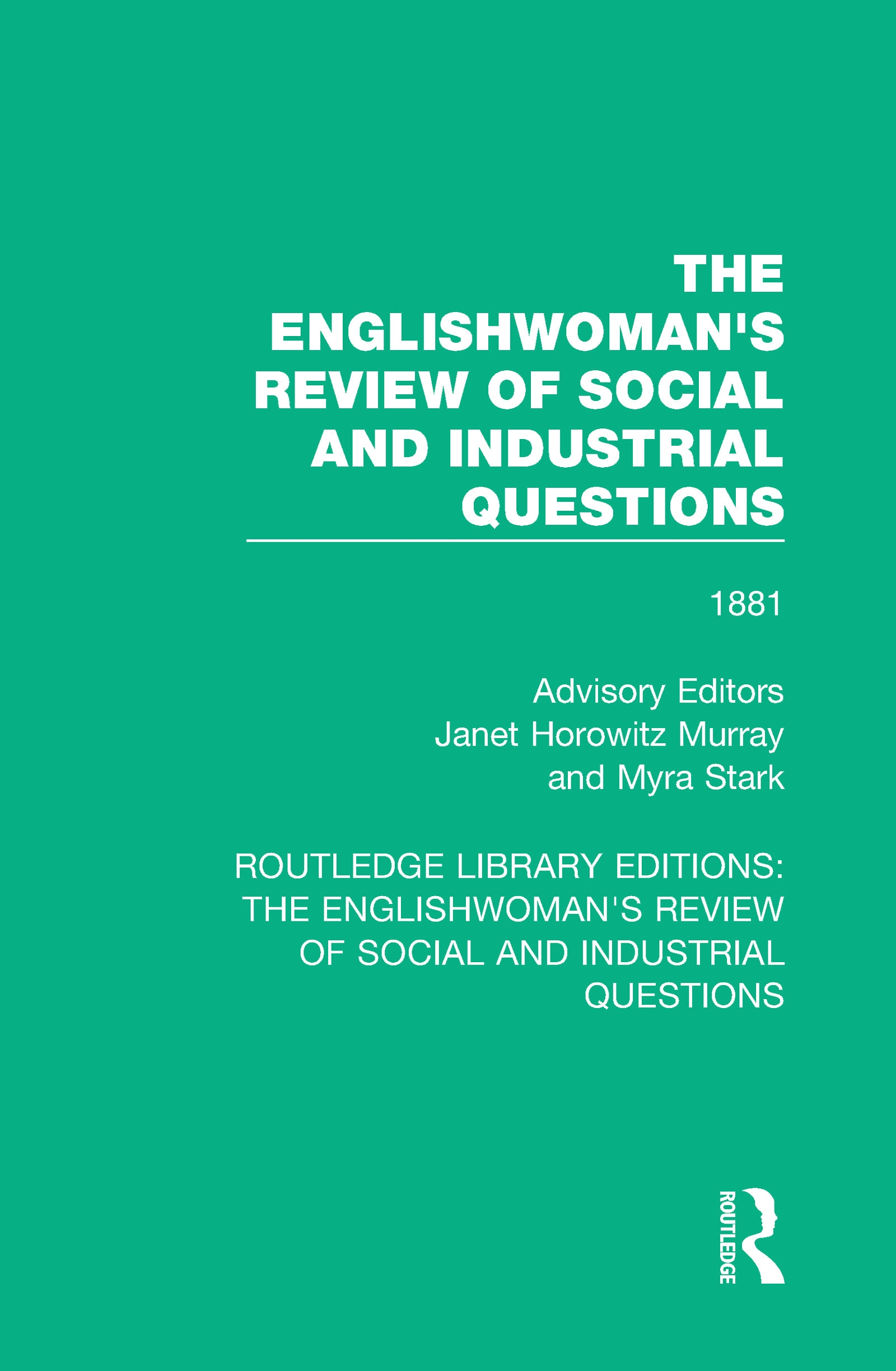 THE ENGLISHWOMAN'S REVIEW OF SOCIAL AND INDUSTRIAL QUESTIONS

1881

Advisory Editors
Janet Horowitz Murray
and Myra Stark

ROUTLEDGE LIBRARY EDITIONS: THE ENGLISHWOMAN'S REVIEW OF SOCIAL AND INDUSTRIAL QUESTIONS

ROUTLEDGE